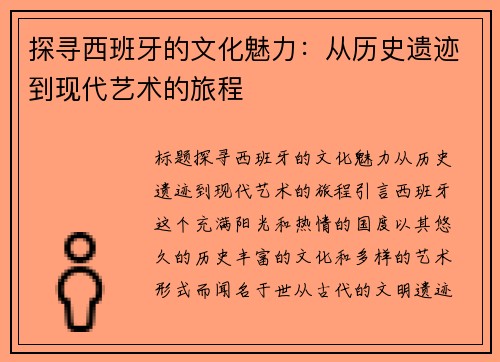 探寻西班牙的文化魅力：从历史遗迹到现代艺术的旅程

标题探寻西班牙的文化魅力从历史遗迹到现代艺术的旅程引言西班牙这个充满阳光和热情的国度以其悠久的历史丰富的文化和多样的艺术形式而闻名于世从古代的文明遗迹